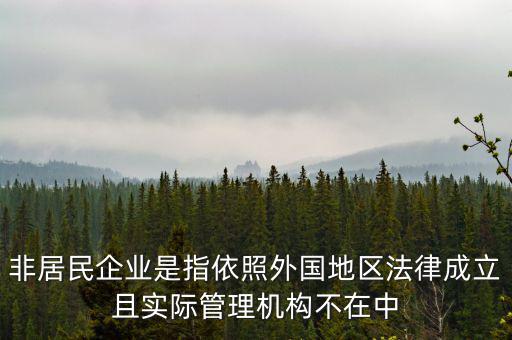 非居民企业是指依照外国地区法律成立且实际管理机构不在中